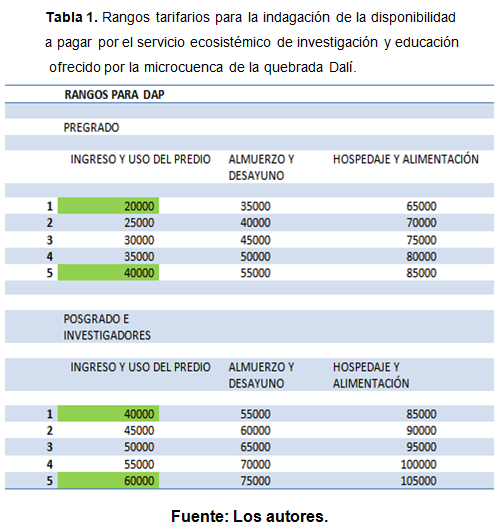 **Tabla 1.** Rangos tarifarios para la indagación de la disponibilidad a pagar por el servicio ecosistémico de investigación y educación ofrecido por la microcuenca de la quebrada Dalí.

| | RANGOS PARA DAP | | |
|---|---|---|---|
| | PREGRADO | | |
| | INGRESO Y USO DEL PREDIO | ALMUERZO Y DESAYUNO | HOSPEDAJE Y ALIMENTACIÓN |
| 1 | 20000 | 35000 | 65000 |
| 2 | 25000 | 40000 | 70000 |
| 3 | 30000 | 45000 | 75000 |
| 4 | 35000 | 50000 | 80000 |
| 5 | 40000 | 55000 | 85000 |
| | POSGRADO E INVESTIGADORES | | |
| | INGRESO Y USO DEL PREDIO | ALMUERZO Y DESAYUNO | HOSPEDAJE Y ALIMENTACIÓN |
| 1 | 40000 | 55000 | 85000 |
| 2 | 45000 | 60000 | 90000 |
| 3 | 50000 | 65000 | 95000 |
| 4 | 55000 | 70000 | 100000 |
| 5 | 60000 | 75000 | 105000 |

**Fuente: Los autores.**